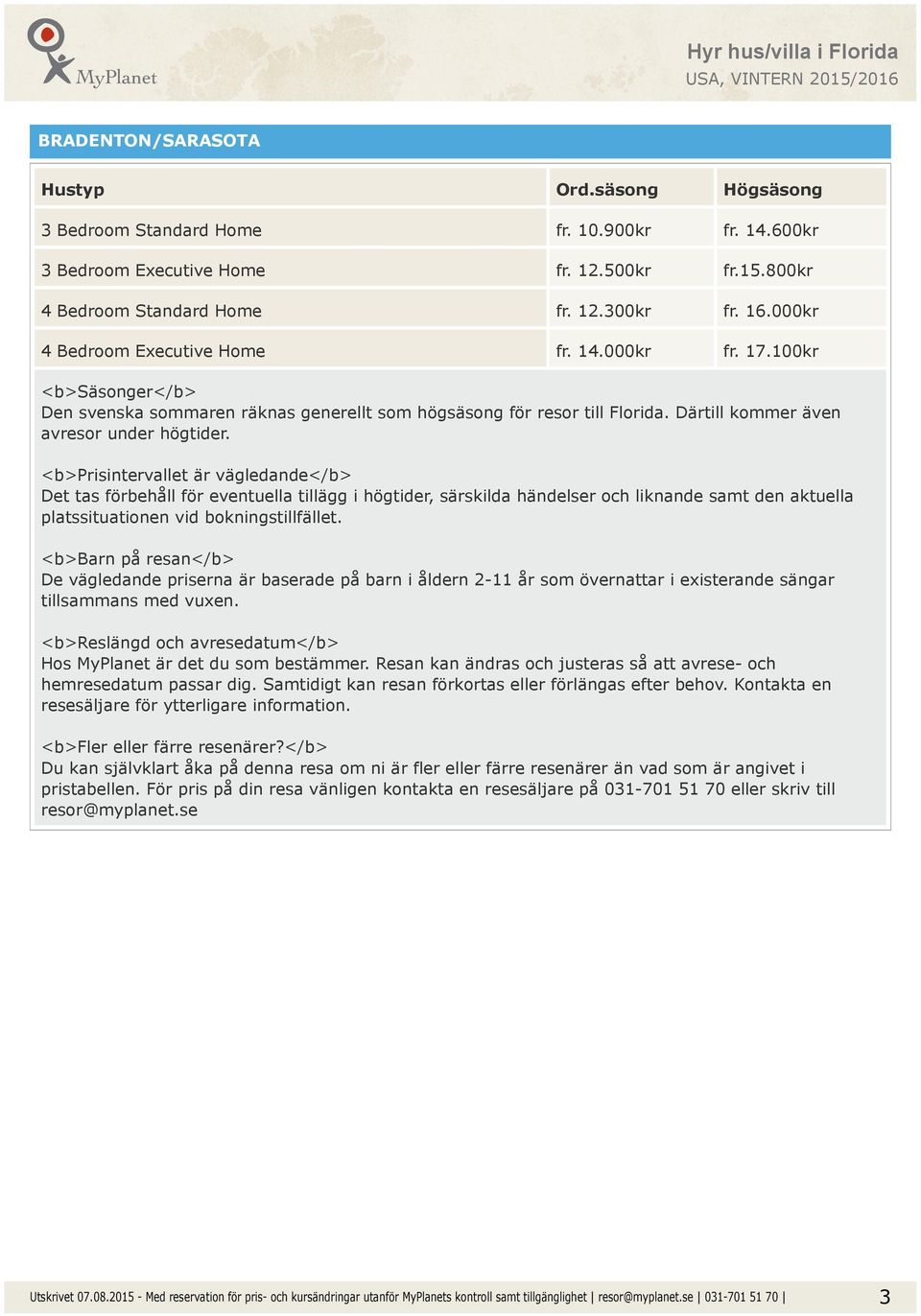 MyPlanet

Hyr hus/villa i Florida
USA, VINTERN 2015/2016

BRADENTON/SARASOTA

| Hustyp | Ord.säsong | Högsäsong |
|---|---|---|
| 3 Bedroom Standard Home | fr. 10.900kr | fr. 14.600kr |
| 3 Bedroom Executive Home | fr. 12.500kr | fr.15.800kr |
| 4 Bedroom Standard Home | fr. 12.300kr | fr. 16.000kr |
| 4 Bedroom Executive Home | fr. 14.000kr | fr. 17.100kr |

<b>Säsonger</b>
Den svenska sommaren räknas generellt som högsäsong för resor till Florida. Därtill kommer även avresor under högtider.

<b>Prisintervallet är vägledande</b>
Det tas förbehåll för eventuella tillägg i högtider, särskilda händelser och liknande samt den aktuella platssituationen vid bokningstillfället.

<b>Barn på resan</b>
De vägledande priserna är baserade på barn i åldern 2-11 år som övernattar i existerande sängar tillsammans med vuxen.

<b>Reslängd och avresedatum</b>
Hos MyPlanet är det du som bestämmer. Resan kan ändras och justeras så att avrese- och hemresedatum passar dig. Samtidigt kan resan förkortas eller förlängas efter behov. Kontakta en resesäljare för ytterligare information.

<b>Fler eller färre resenärer?</b>
Du kan självklart åka på denna resa om ni är fler eller färre resenärer än vad som är angivet i pristabellen. För pris på din resa vänligen kontakta en resesäljare på 031-701 51 70 eller skriv till resor@myplanet.se

Utskrivet 07.08.2015 - Med reservation för pris- och kursändringar utanför MyPlanets kontroll samt tillgänglighet | resor@myplanet.se | 031-701 51 70 |
3